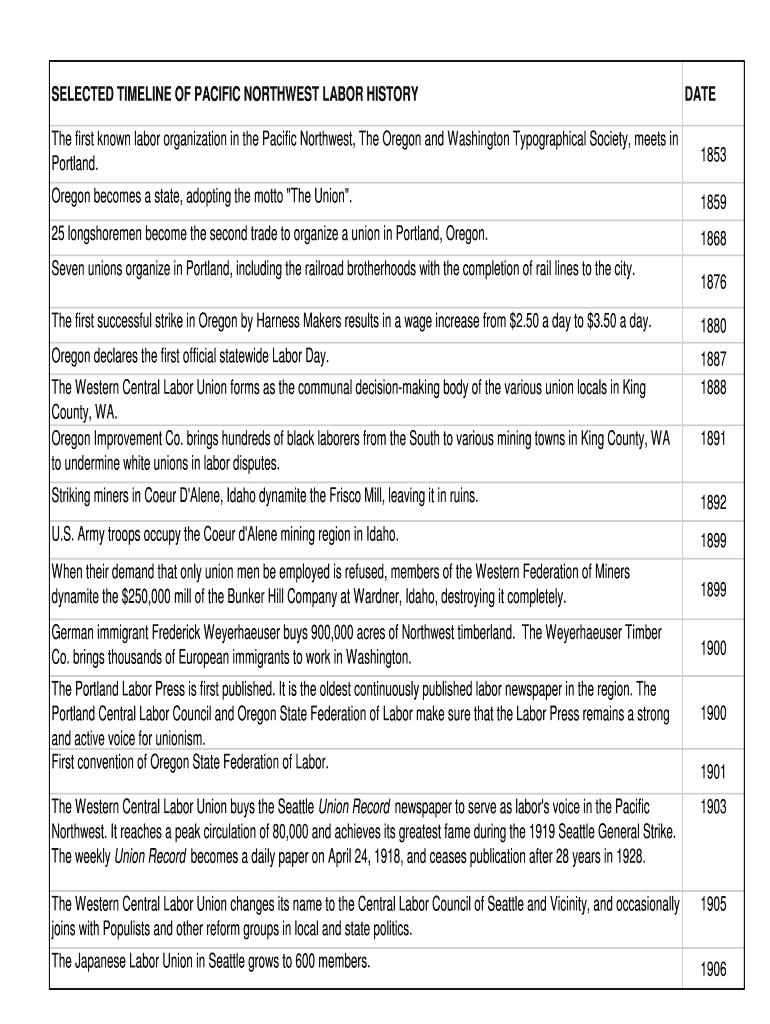 | SELECTED TIMELINE OF PACIFIC NORTHWEST LABOR HISTORY | DATE |
|---|---|
| The first known labor organization in the Pacific Northwest, The Oregon and Washington Typographical Society, meets in Portland. | 1853 |
| Oregon becomes a state, adopting the motto "The Union". | 1859 |
| 25 longshoremen become the second trade to organize a union in Portland, Oregon. | 1868 |
| Seven unions organize in Portland, including the railroad brotherhoods with the completion of rail lines to the city. | 1876 |
| The first successful strike in Oregon by Harness Makers results in a wage increase from \$2.50 a day to \$3.50 a day. | 1880 |
| Oregon declares the first official statewide Labor Day. | 1887 |
| The Western Central Labor Union forms as the communal decision-making body of the various union locals in King County, WA. | 1888 |
| Oregon Improvement Co. brings hundreds of black laborers from the South to various mining towns in King County, WA to undermine white unions in labor disputes. | 1891 |
| Striking miners in Coeur D'Alene, Idaho dynamite the Frisco Mill, leaving it in ruins. | 1892 |
| U.S. Army troops occupy the Coeur d'Alene mining region in Idaho. | 1899 |
| When their demand that only union men be employed is refused, members of the Western Federation of Miners dynamite the \$250,000 mill of the Bunker Hill Company at Wardner, Idaho, destroying it completely. | 1899 |
| German immigrant Frederick Weyerhaeuser buys 900,000 acres of Northwest timberland. The Weyerhaeuser Timber Co. brings thousands of European immigrants to work in Washington. | 1900 |
| The Portland Labor Press is first published. It is the oldest continuously published labor newspaper in the region. The Portland Central Labor Council and Oregon State Federation of Labor make sure that the Labor Press remains a strong and active voice for unionism. | 1900 |
| First convention of Oregon State Federation of Labor. | 1901 |
| The Western Central Labor Union buys the Seattle Union Record newspaper to serve as labor's voice in the Pacific Northwest. It reaches a peak circulation of 80,000 and achieves its greatest fame during the 1919 Seattle General Strike. The weekly Union Record becomes a daily paper on April 24, 1918, and ceases publication after 28 years in 1928. | 1903 |
| The Western Central Labor Union changes its name to the Central Labor Council of Seattle and Vicinity, and occasionally joins with Populists and other reform groups in local and state politics. | 1905 |
| The Japanese Labor Union in Seattle grows to 600 members. | 1906 |